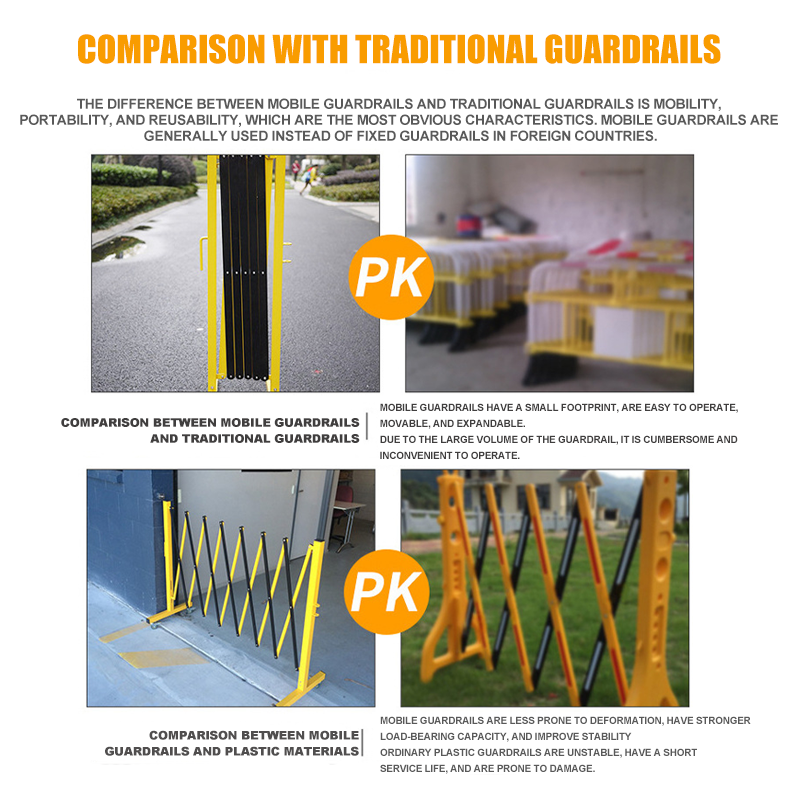 COMPARISON WITH TRADITIONAL GUARDRAILS

THE DIFFERENCE BETWEEN MOBILE GUARDRAILS AND TRADITIONAL GUARDRAILS IS MOBILITY, PORTABILITY, AND REUSABILITY, WHICH ARE THE MOST OBVIOUS CHARACTERISTICS. MOBILE GUARDRAILS ARE GENERALLY USED INSTEAD OF FIXED GUARDRAILS IN FOREIGN COUNTRIES.

PK

COMPARISON BETWEEN MOBILE GUARDRAILS AND TRADITIONAL GUARDRAILS

MOBILE GUARDRAILS HAVE A SMALL FOOTPRINT, ARE EASY TO OPERATE, MOVABLE, AND EXPANDABLE.
DUE TO THE LARGE VOLUME OF THE GUARDRAIL, IT IS CUMBERSOME AND INCONVENIENT TO OPERATE.

PK

COMPARISON BETWEEN MOBILE GUARDRAILS AND PLASTIC MATERIALS

MOBILE GUARDRAILS ARE LESS PRONE TO DEFORMATION, HAVE STRONGER LOAD-BEARING CAPACITY, AND IMPROVE STABILITY
ORDINARY PLASTIC GUARDRAILS ARE UNSTABLE, HAVE A SHORT SERVICE LIFE, AND ARE PRONE TO DAMAGE.